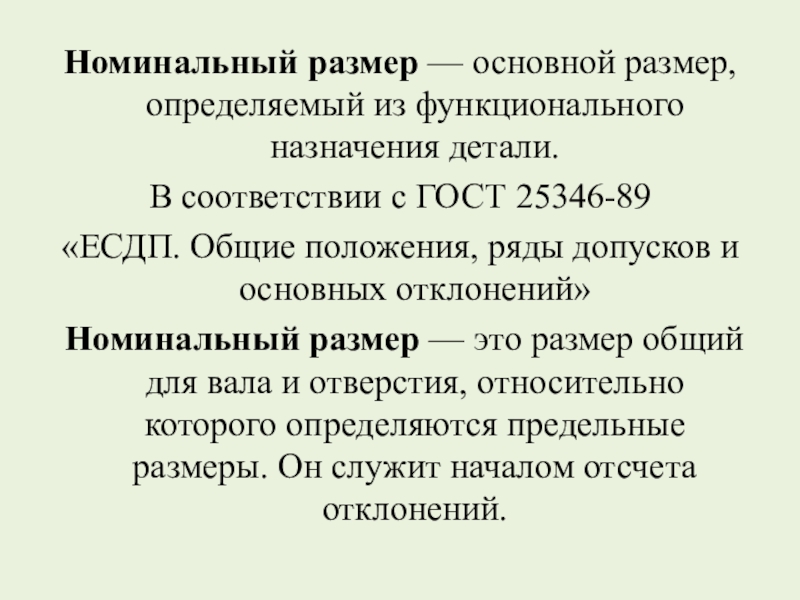 Номинальный размер — основной размер, определяемый из функционального назначения детали.

В соответствии с ГОСТ 25346-89

«ЕСДП. Общие положения, ряды допусков и основных отклонений»

Номинальный размер — это размер общий для вала и отверстия, относительно которого определяются предельные размеры. Он служит началом отсчета отклонений.